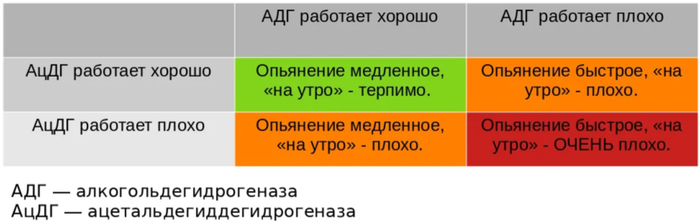 | | АДГ работает хорошо | АДГ работает плохо |
|---|---|---|
| АцДГ работает хорошо | Опьянение медленное, «на утро» - терпимо. | Опьянение быстрое, «на утро» - плохо. |
| АцДГ работает плохо | Опьянение медленное, «на утро» - плохо. | Опьянение быстрое, «на утро» - ОЧЕНЬ плохо. |

АДГ — алкогольдегидрогеназа
АцДГ — ацетальдегиддегидрогеназа